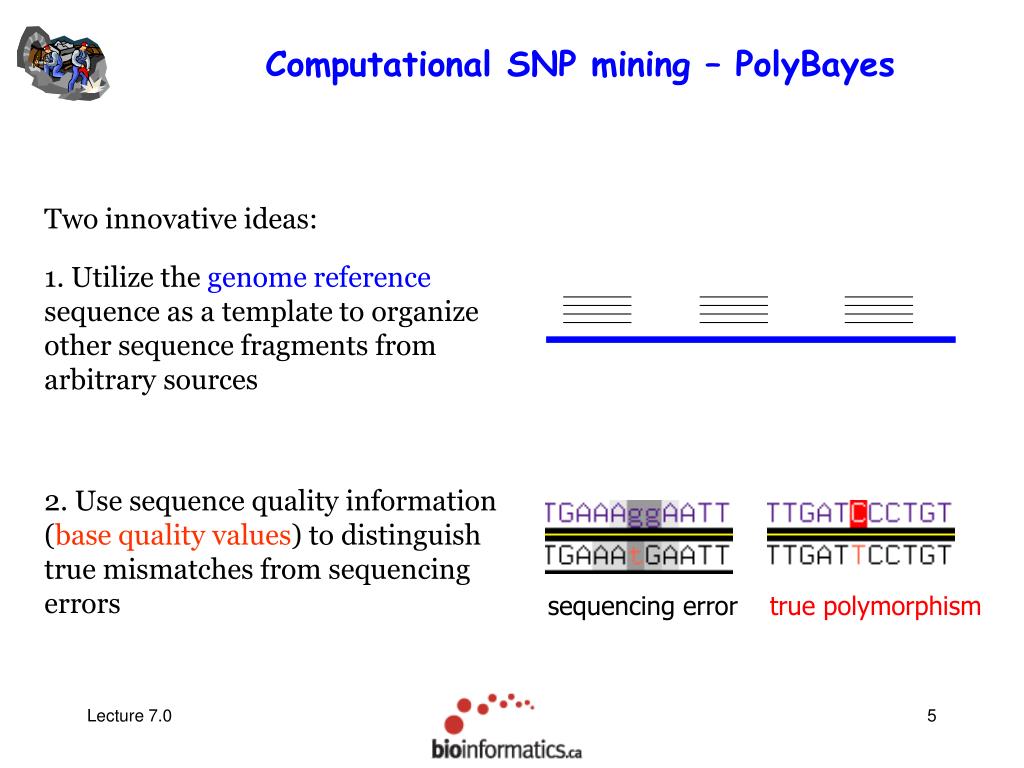 Computational SNP mining – PolyBayes

Two innovative ideas:

1. Utilize the genome reference sequence as a template to organize other sequence fragments from arbitrary sources

2. Use sequence quality information (base quality values) to distinguish true mismatches from sequencing errors

TGAAAggAATT
TGAAAtGAATT

TTGATCCCTGT
TTGATTCCTGT

sequencing error

true polymorphism

Lecture 7.0

bioinformatics.ca

5